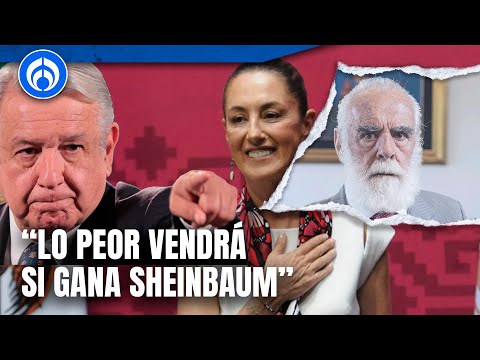 “LO PEOR VENDRÁ SI GANA SHEINBAUM”